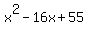 $x^2 - 16x + 55$